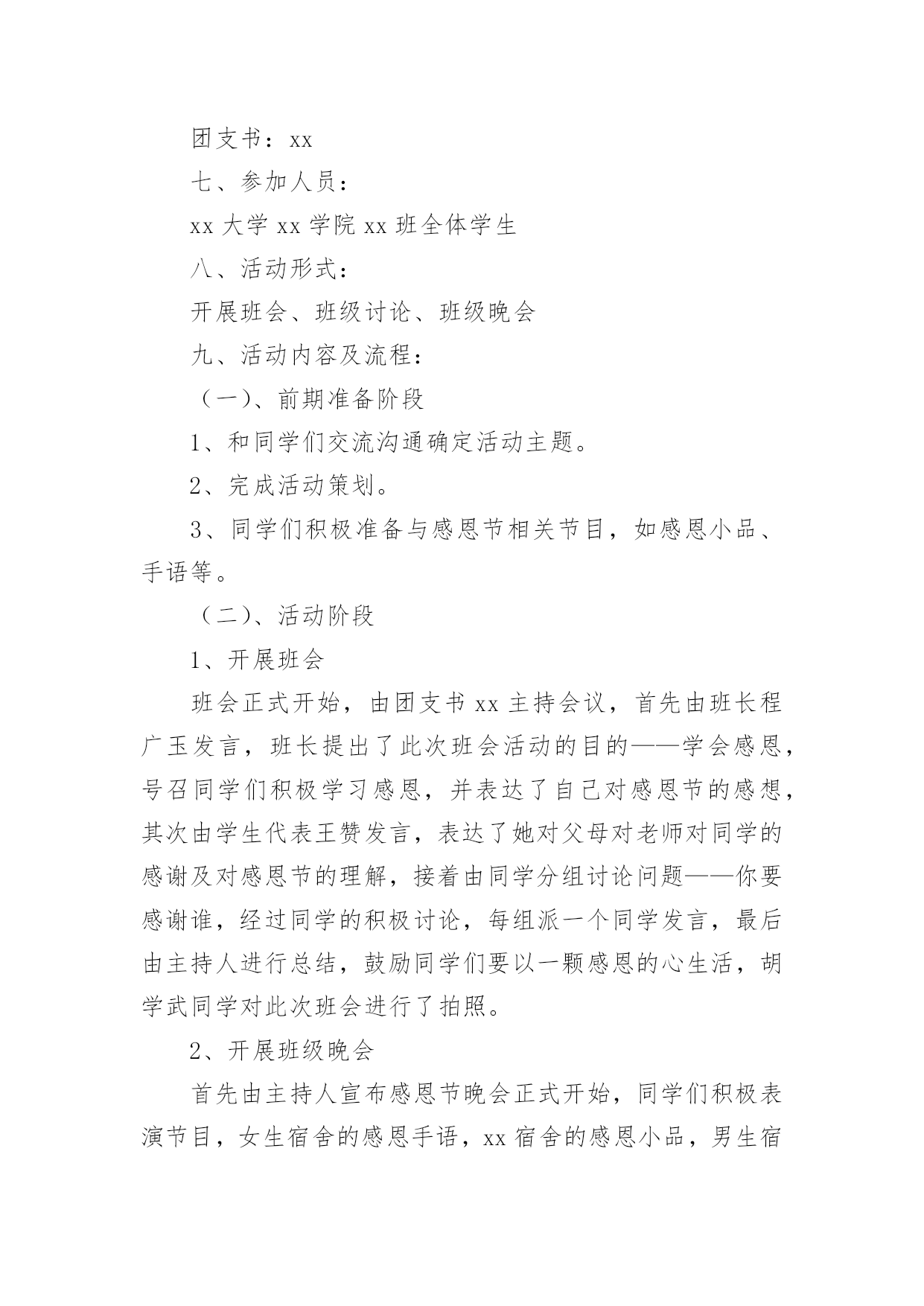 团支书：xx

七、参加人员：

xx 大学 xx 学院 xx 班全体学生

八、活动形式：

开展班会、班级讨论、班级晚会

九、活动内容及流程：

（一）、前期准备阶段

1、和同学们交流沟通确定活动主题。

2、完成活动策划。

3、同学们积极准备与感恩节相关节目，如感恩小品、手语等。

（二）、活动阶段

1、开展班会

班会正式开始，由团支书 xx 主持会议，首先由班长程广玉发言，班长提出了此次班会活动的目的——学会感恩，号召同学们积极学习感恩，并表达了自己对感恩节的感想，其次由学生代表王赞发言，表达了她对父母对老师对同学的感谢及对感恩节的理解，接着由同学分组讨论问题——你要感谢谁，经过同学的积极讨论，每组派一个同学发言，最后由主持人进行总结，鼓励同学们要以一颗感恩的心生活，胡学武同学对此次班会进行了拍照。

2、开展班级晚会

首先由主持人宣布感恩节晚会正式开始，同学们积极表演节目，女生宿舍的感恩手语，xx 宿舍的感恩小品，男生宿